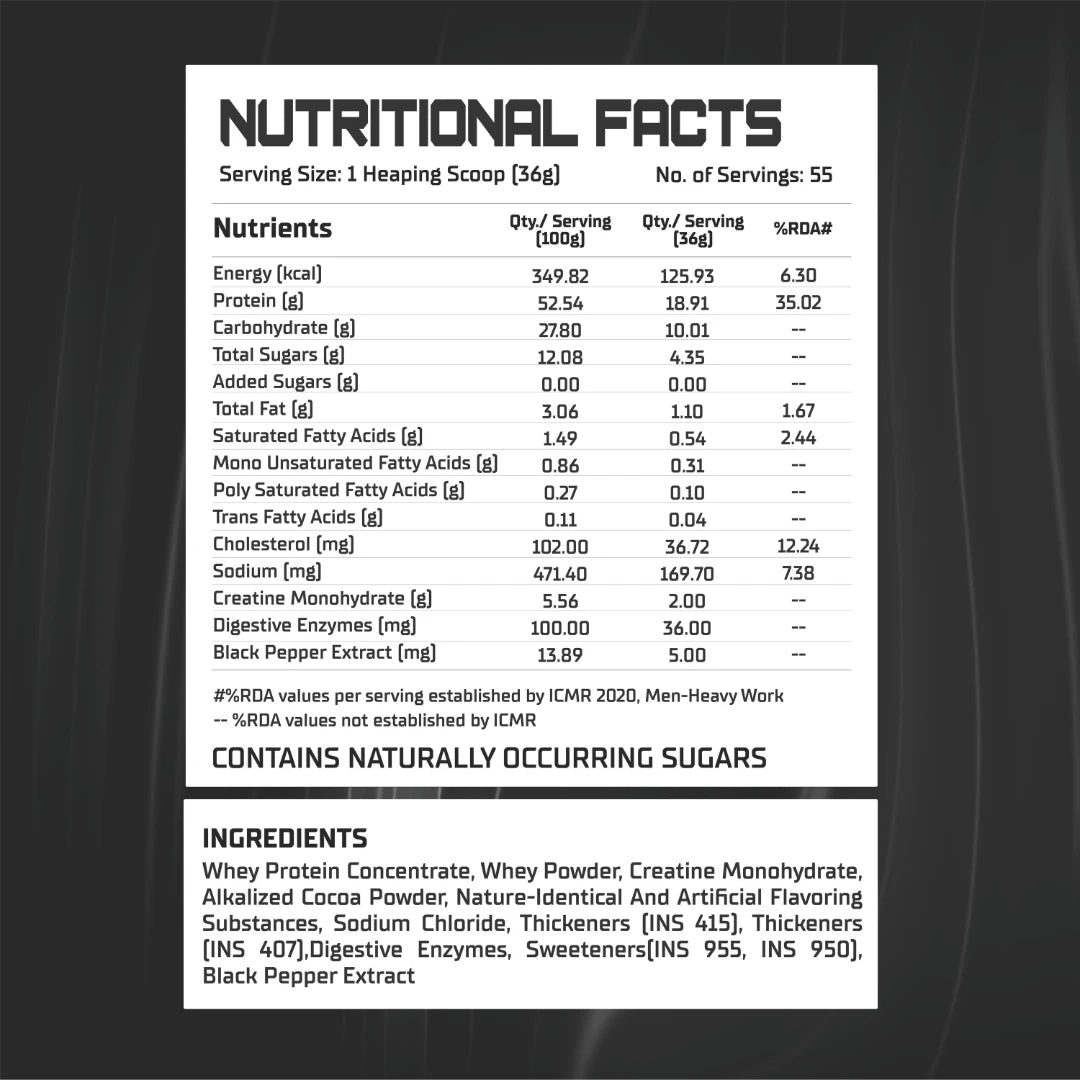 NUTRITIONAL FACTS

Serving Size: 1 Heaping Scoop (36g) No. of Servings: 55

| Nutrients | Qty./ Serving (100g) | Qty./ Serving (36g) | %RDA# |
|---|---|---|---|
| Energy (kcal) | 349.82 | 125.93 | 6.30 |
| Protein (g) | 52.54 | 18.91 | 35.02 |
| Carbohydrate (g) | 27.80 | 10.01 | -- |
| Total Sugars (g) | 12.08 | 4.35 | -- |
| Added Sugars (g) | 0.00 | 0.00 | -- |
| Total Fat (g) | 3.06 | 1.10 | 1.67 |
| Saturated Fatty Acids (g) | 1.49 | 0.54 | 2.44 |
| Mono Unsaturated Fatty Acids (g) | 0.86 | 0.31 | -- |
| Poly Saturated Fatty Acids (g) | 0.27 | 0.10 | -- |
| Trans Fatty Acids (g) | 0.11 | 0.04 | -- |
| Cholesterol (mg) | 102.00 | 36.72 | 12.24 |
| Sodium (mg) | 471.40 | 169.70 | 7.38 |
| Creatine Monohydrate (g) | 5.56 | 2.00 | -- |
| Digestive Enzymes (mg) | 100.00 | 36.00 | -- |
| Black Pepper Extract (mg) | 13.89 | 5.00 | -- |

#%RDA values per serving established by ICMR 2020, Men-Heavy Work
-- %RDA values not established by ICMR

CONTAINS NATURALLY OCCURRING SUGARS

INGREDIENTS
Whey Protein Concentrate, Whey Powder, Creatine Monohydrate, Alkalized Cocoa Powder, Nature-Identical And Artificial Flavoring Substances, Sodium Chloride, Thickeners (INS 415), Thickeners (INS 407),Digestive Enzymes, Sweeteners(INS 955, INS 950), Black Pepper Extract